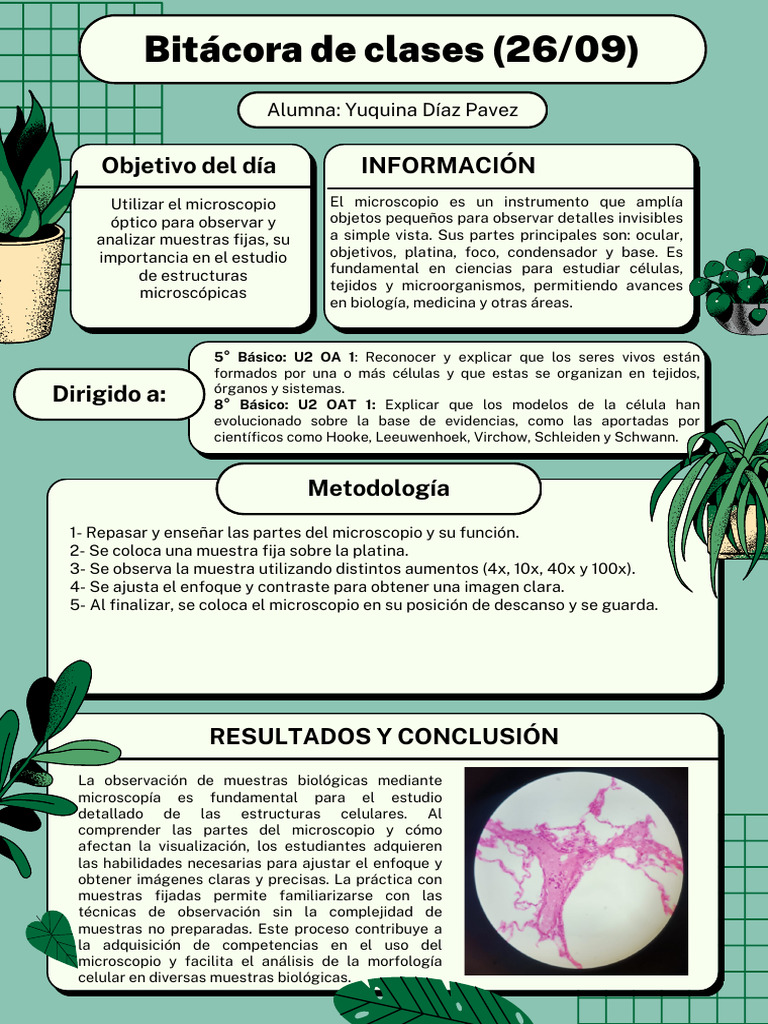 Bitácora de clases (26/09)

Alumna: Yuquina Díaz Pavez

Objetivo del día

Utilizar el microscopio óptico para observar y analizar muestras fijas, su importancia en el estudio de estructuras microscópicas

INFORMACIÓN

El microscopio es un instrumento que amplía objetos pequeños para observar detalles invisibles a simple vista. Sus partes principales son: ocular, objetivos, platina, foco, condensador y base. Es fundamental en ciencias para estudiar células, tejidos y microorganismos, permitiendo avances en biología, medicina y otras áreas.

Dirigido a:

5° Básico: U2 OA 1: Reconocer y explicar que los seres vivos están formados por una o más células y que estas se organizan en tejidos, órganos y sistemas.
8° Básico: U2 OAT 1: Explicar que los modelos de la célula han evolucionado sobre la base de evidencias, como las aportadas por científicos como Hooke, Leeuwenhoek, Virchow, Schleiden y Schwann.

Metodología

1- Repasar y enseñar las partes del microscopio y su función.
2- Se coloca una muestra fija sobre la platina.
3- Se observa la muestra utilizando distintos aumentos (4x, 10x, 40x y 100x).
4- Se ajusta el enfoque y contraste para obtener una imagen clara.
5- Al finalizar, se coloca el microscopio en su posición de descanso y se guarda.

RESULTADOS Y CONCLUSIÓN

La observación de muestras biológicas mediante microscopía es fundamental para el estudio detallado de las estructuras celulares. Al comprender las partes del microscopio y cómo afectan la visualización, los estudiantes adquieren las habilidades necesarias para ajustar el enfoque y obtener imágenes claras y precisas. La práctica con muestras fijadas permite familiarizarse con las técnicas de observación sin la complejidad de muestras no preparadas. Este proceso contribuye a la adquisición de competencias en el uso del microscopio y facilita el análisis de la morfología celular en diversas muestras biológicas.